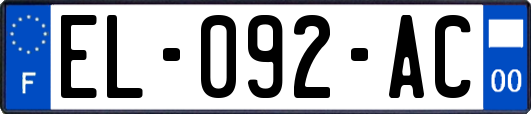 F
EL-092-AC
00